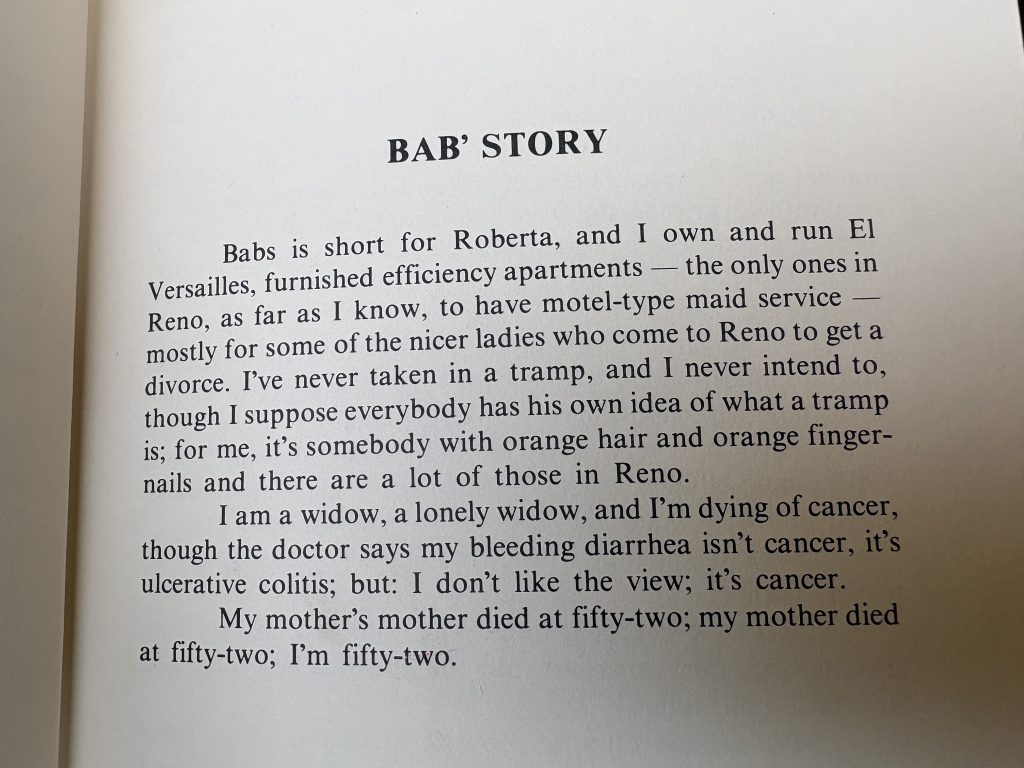 BAB' STORY

Babs is short for Roberta, and I own and run El Versailles, furnished efficiency apartments — the only ones in Reno, as far as I know, to have motel-type maid service — mostly for some of the nicer ladies who come to Reno to get a divorce. I've never taken in a tramp, and I never intend to, though I suppose everybody has his own idea of what a tramp is; for me, it's somebody with orange hair and orange fingernails and there are a lot of those in Reno.

I am a widow, a lonely widow, and I'm dying of cancer, though the doctor says my bleeding diarrhea isn't cancer, it's ulcerative colitis; but: I don't like the view; it's cancer.

My mother's mother died at fifty-two; my mother died at fifty-two; I'm fifty-two.